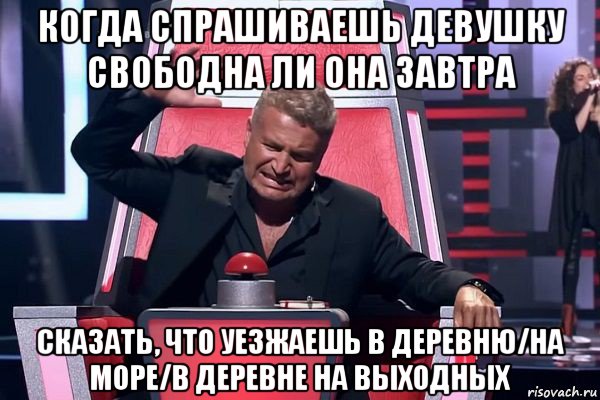 КОГДА СПРАШИВАЕШЬ ДЕВУШКУ СВОБОДНА ЛИ ОНА ЗАВТРА

СКАЗАТЬ, ЧТО УЕЗЖАЕШЬ В ДЕРЕВНЮ/НА МОРЕ/В ДЕРЕВНЕ НА ВЫХОДНЫХ

risovach.ru